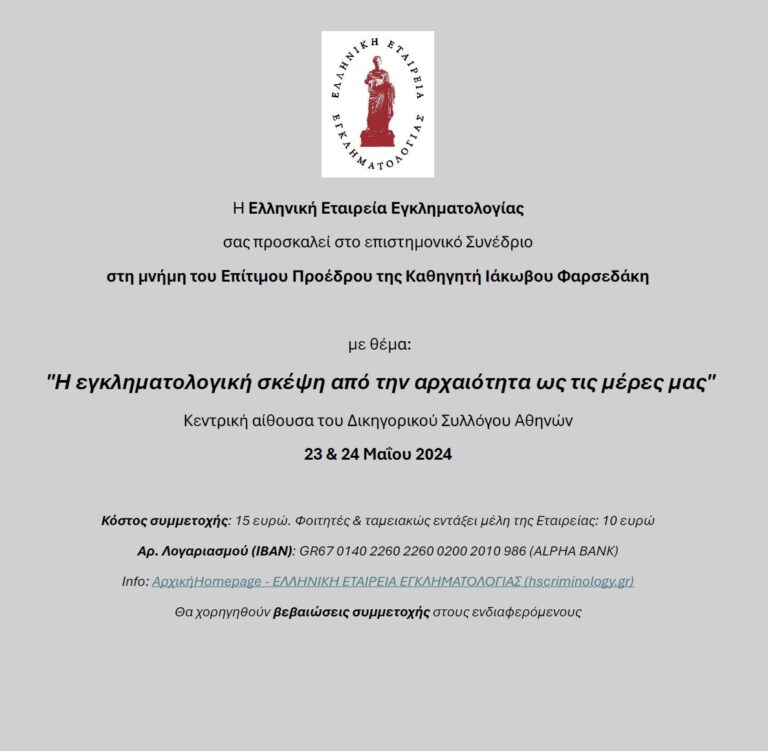 ΕΛΛΗΝΙΚΗ ΕΤΑΙΡΕΙΑ ΕΓΚΛΗΜΑΤΟΛΟΓΙΑΣ

Η Ελληνική Εταιρεία Εγκληματολογίας

σας προσκαλεί στο επιστημονικό Συνέδριο

στη μνήμη του Επίτιμου Προέδρου της Καθηγητή Ιάκωβου Φαρσεδάκη

με θέμα:

"Η εγκληματολογική σκέψη από την αρχαιότητα ως τις μέρες μας"

Κεντρική αίθουσα του Δικηγορικού Συλλόγου Αθηνών

23 & 24 Μαΐου 2024

Κόστος συμμετοχής: 15 ευρώ. Φοιτητές & ταμειακώς εντάξει μέλη της Εταιρείας: 10 ευρώ

Αρ. Λογαριασμού (IBAN): GR67 0140 2260 2260 0200 2010 986 (ALPHA BANK)

Info: ΑρχικήHomepage - ΕΛΛΗΝΙΚΗ ΕΤΑΙΡΕΙΑ ΕΓΚΛΗΜΑΤΟΛΟΓΙΑΣ (hscriminology.gr)

Θα χορηγηθούν βεβαιώσεις συμμετοχής στους ενδιαφερόμενους